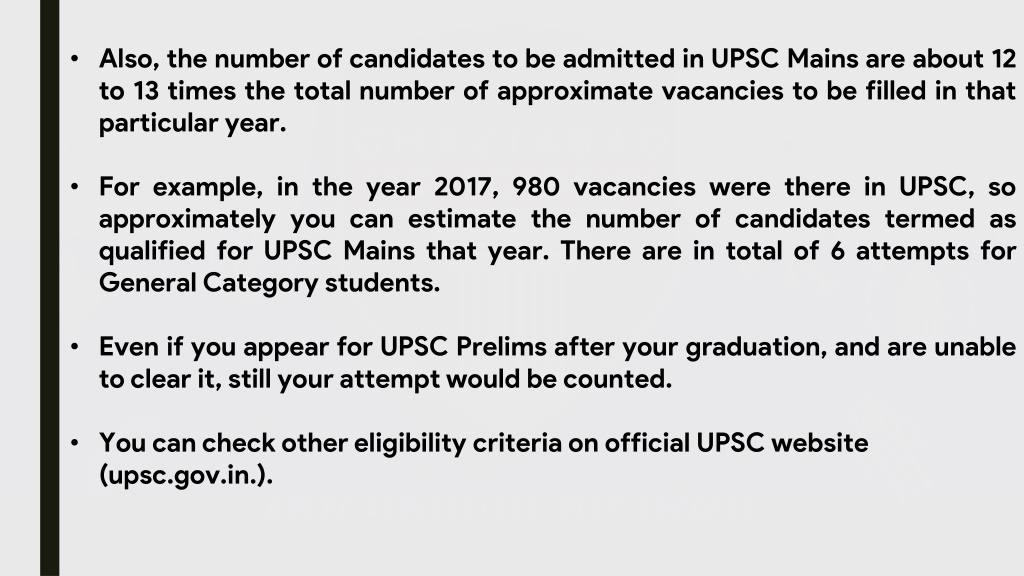 • Also, the number of candidates to be admitted in UPSC Mains are about 12 to 13 times the total number of approximate vacancies to be filled in that particular year.

• For example, in the year 2017, 980 vacancies were there in UPSC, so approximately you can estimate the number of candidates termed as qualified for UPSC Mains that year. There are in total of 6 attempts for General Category students.

• Even if you appear for UPSC Prelims after your graduation, and are unable to clear it, still your attempt would be counted.

• You can check other eligibility criteria on official UPSC website (upsc.gov.in.).